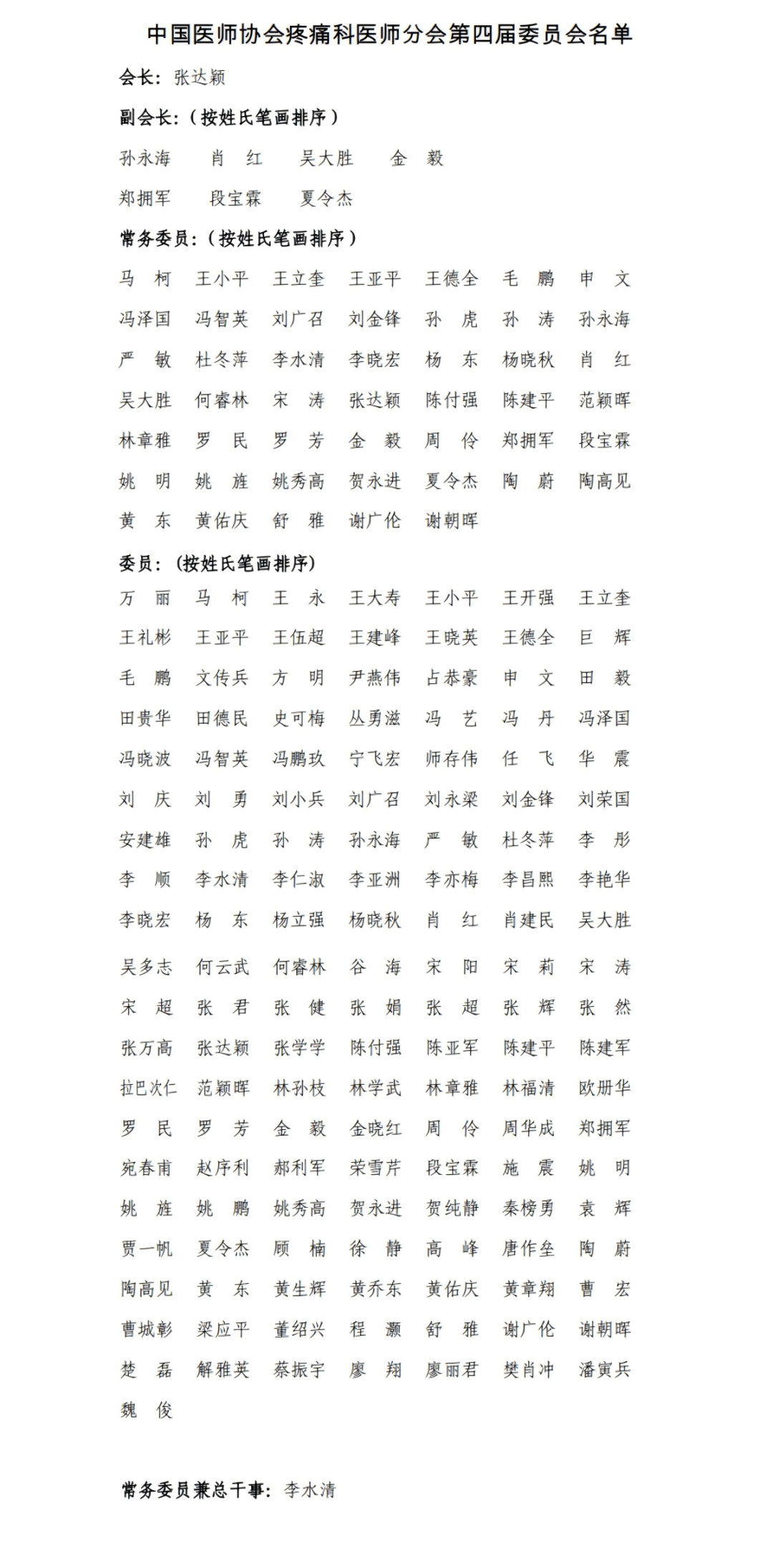 中国医师协会疼痛科医师分会第四届委员会名单

会长：张达颖

副会长：（按姓氏笔画排序）

孙永海 肖 红 吴大胜 金 毅
郑拥军 段宝霖 夏令杰

常务委员：（按姓氏笔画排序）

马 柯 王小平 王立奎 王亚平 王德全 毛 鹏 申 文
冯泽国 冯智英 刘广召 刘金锋 孙 虎 孙 涛 孙永海
严 敏 杜冬萍 李水清 李晓宏 杨 东 杨晓秋 肖 红
吴大胜 何睿林 宋 涛 张达颖 陈付强 陈建平 范颖晖
林章雅 罗 民 罗 芳 金 毅 周 伶 郑拥军 段宝霖
姚 明 姚 旌 姚秀高 贺永进 夏令杰 陶 蔚 陶高见
黄 东 黄佑庆 舒 雅 谢广伦 谢朝晖

委员：（按姓氏笔画排序）

万 丽 马 柯 王 永 王大寿 王小平 王开强 王立奎
王礼彬 王亚平 王伍超 王建峰 王晓英 王德全 巨 辉
毛 鹏 文传兵 方 明 尹燕伟 占恭豪 申 文 田 毅
田贵华 田德民 史可梅 丛勇滋 冯 艺 冯 丹 冯泽国
冯晓波 冯智英 冯鹏玖 宁飞宏 师存伟 任 飞 华 震
刘 庆 刘 勇 刘小兵 刘广召 刘永梁 刘金锋 刘荣国
安建雄 孙 虎 孙 涛 孙永海 严 敏 杜冬萍 李 彤
李 顺 李水清 李仁淑 李亚洲 李亦梅 李昌熙 李艳华
李晓宏 杨 东 杨立强 杨晓秋 肖 红 肖建民 吴大胜
吴多志 何云武 何睿林 谷 海 宋 阳 宋 莉 宋 涛
宋 超 张 君 张 健 张 娟 张 超 张 辉 张 然
张万高 张达颖 张学学 陈付强 陈亚军 陈建平 陈建军
拉巴次仁 范颖晖 林孙枝 林学武 林章雅 林福清 欧册华
罗 民 罗 芳 金 毅 金晓红 周 伶 周华成 郑拥军
宛春甫 赵序利 郝利军 荣雪芹 段宝霖 施 震 姚 明
姚 旌 姚 鹏 姚秀高 贺永进 贺纯静 秦榜勇 袁 辉
贾一帆 夏令杰 顾 楠 徐 静 高 峰 唐作垒 陶 蔚
陶高见 黄 东 黄生辉 黄乔东 黄佑庆 黄章翔 曹 宏
曹城彰 梁应平 董绍兴 程 灏 舒 雅 谢广伦 谢朝晖
楚 磊 解雅英 蔡振宇 廖 翔 廖丽君 樊肖冲 潘寅兵
魏 俊

常务委员兼总干事：李水清